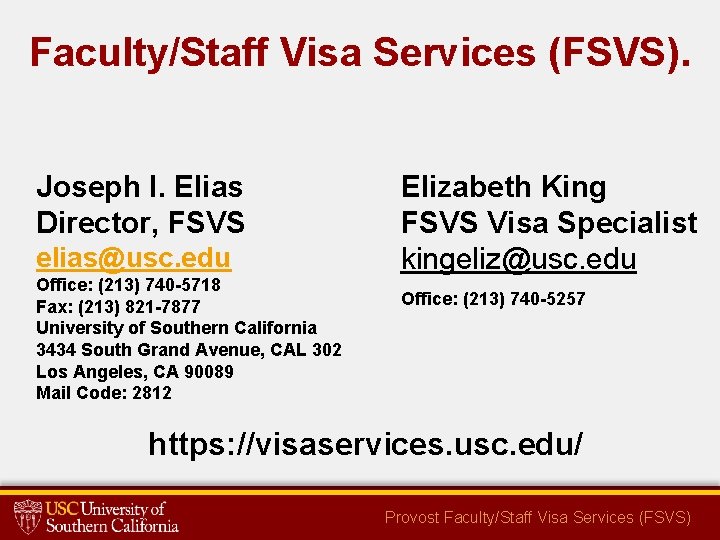 Faculty/Staff Visa Services (FSVS).

Joseph I. Elias
Director, FSVS
elias@usc.edu
Office: (213) 740-5718
Fax: (213) 821-7877
University of Southern California
3434 South Grand Avenue, CAL 302
Los Angeles, CA 90089
Mail Code: 2812

Elizabeth King
FSVS Visa Specialist
kingeliz@usc.edu
Office: (213) 740-5257

https://visaservices.usc.edu/

USC University of Southern California

Provost Faculty/Staff Visa Services (FSVS)